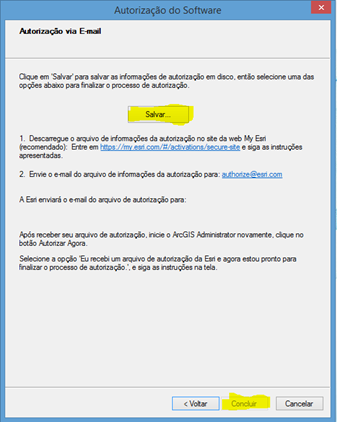 Autorização do Software

Autorização via E-mail

Clique em 'Salvar' para salvar as informações de autorização em disco, então selecione uma das opções abaixo para finalizar o processo de autorização.

Salvar...

1. Descarregue o arquivo de informações da autorização no site da web My Esri (recomendado): Entre em https://my.esri.com/#/activations/secure-site e siga as instruções apresentadas.

2. Envie o e-mail do arquivo de informações da autorização para: authorize@esri.com

A Esri enviará o e-mail do arquivo de autorização para:

Após receber seu arquivo de autorização, inicie o ArcGIS Administrator novamente, clique no botão Autorizar Agora.

Selecione a opção "Eu recebi um arquivo de autorização da Esri e agora estou pronto para finalizar o processo de autorização.", e siga as instruções na tela.

< Voltar

Concluir

Cancelar